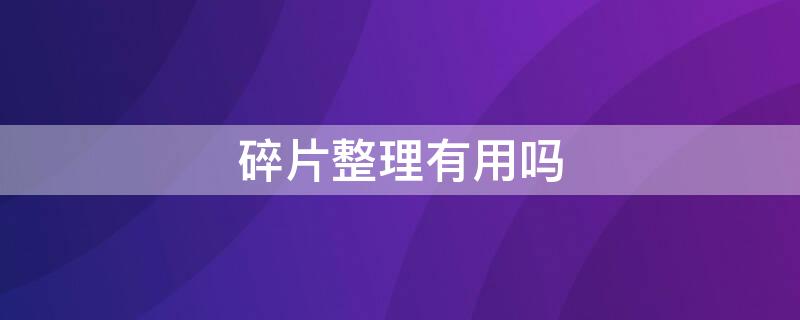 碎片整理有用吗